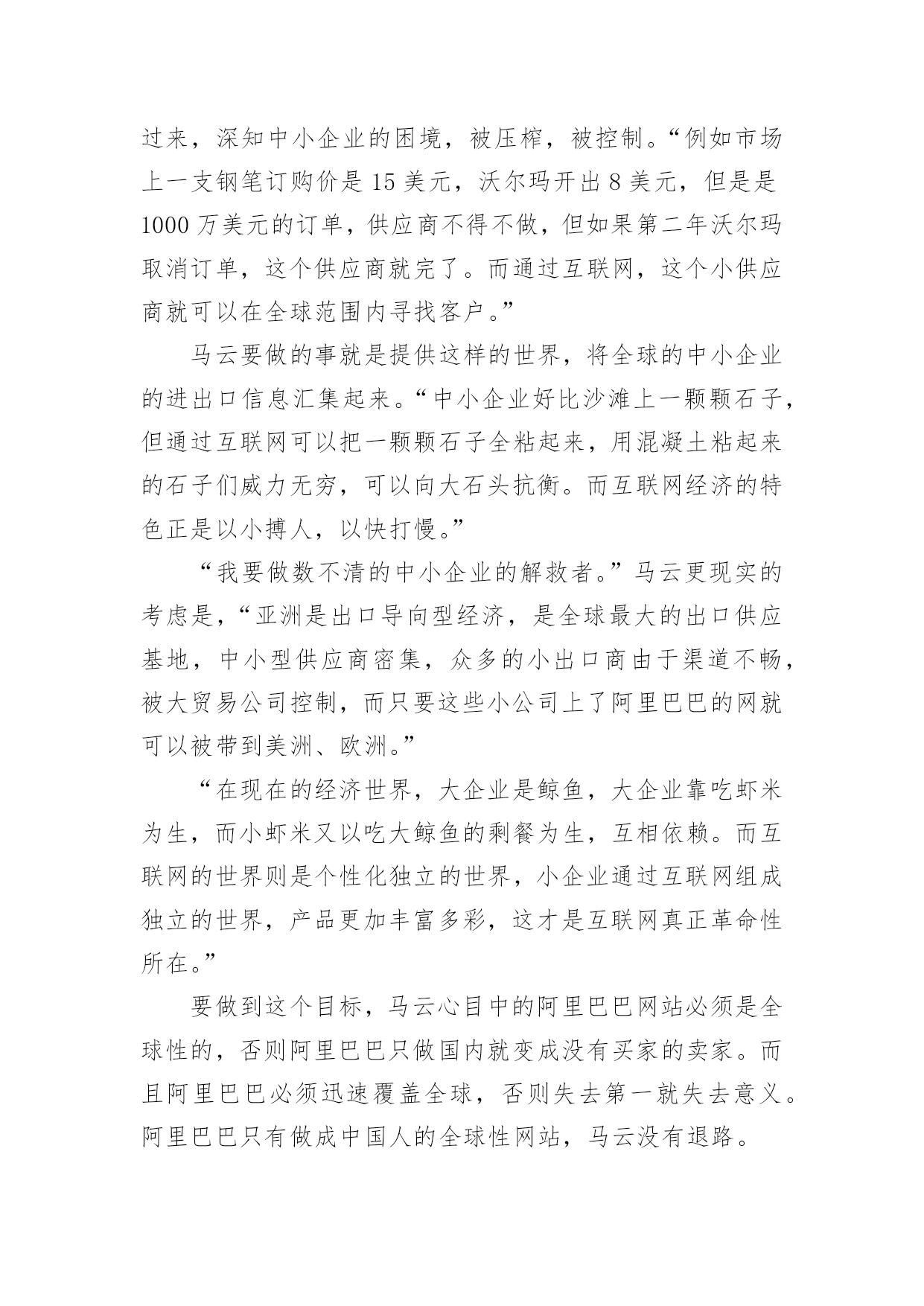 过来，深知中小企业的困境，被压榨，被控制。“例如市场上一支钢笔订购价是 15 美元，沃尔玛开出 8 美元，但是是 1000 万美元的订单，供应商不得不做，但如果第二年沃尔玛取消订单，这个供应商就完了。而通过互联网，这个小供应商就可以在全球范围内寻找客户。”

马云要做的事就是提供这样的世界，将全球的中小企业的进出口信息汇集起来。“中小企业好比沙滩上一颗颗石子，但通过互联网可以把一颗颗石子全粘起来，用混凝土粘起来的石子们威力无穷，可以向大石头抗衡。而互联网经济的特色正是以小搏人，以快打慢。”

“我要做数不清的中小企业的解救者。”马云更现实的考虑是，“亚洲是出口导向型经济，是全球最大的出口供应基地，中小型供应商密集，众多的小出口商由于渠道不畅，被大贸易公司控制，而只要这些小公司上了阿里巴巴的网就可以被带到美洲、欧洲。”

“在现在的经济世界，大企业是鲸鱼，大企业靠吃虾米为生，而小虾米又以吃大鲸鱼的剩餐为生，互相依赖。而互联网的世界则是个性化独立的世界，小企业通过互联网组成独立的世界，产品更加丰富多彩，这才是互联网真正革命性所在。”

要做到这个目标，马云心目中的阿里巴巴网站必须是全球性的，否则阿里巴巴只做国内就变成没有买家的卖家。而且阿里巴巴必须迅速覆盖全球，否则失去第一就失去意义。阿里巴巴只有做成中国人的全球性网站，马云没有退路。